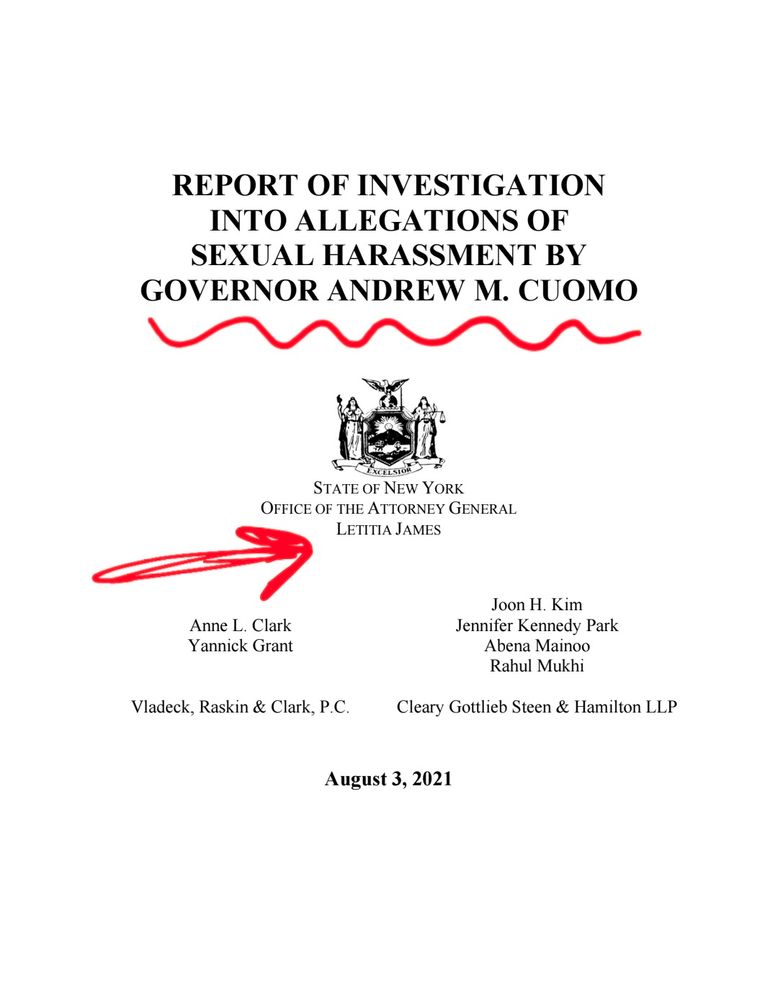 REPORT OF INVESTIGATION INTO ALLEGATIONS OF SEXUAL HARASSMENT BY GOVERNOR ANDREW M. CUOMO

EXCELSIOR

STATE OF NEW YORK
OFFICE OF THE ATTORNEY GENERAL
LETITIA JAMES

Anne L. Clark
Yannick Grant

Vladeck, Raskin & Clark, P.C.

Joon H. Kim
Jennifer Kennedy Park
Abena Mainoo
Rahul Mukhi

Cleary Gottlieb Steen & Hamilton LLP

August 3, 2021